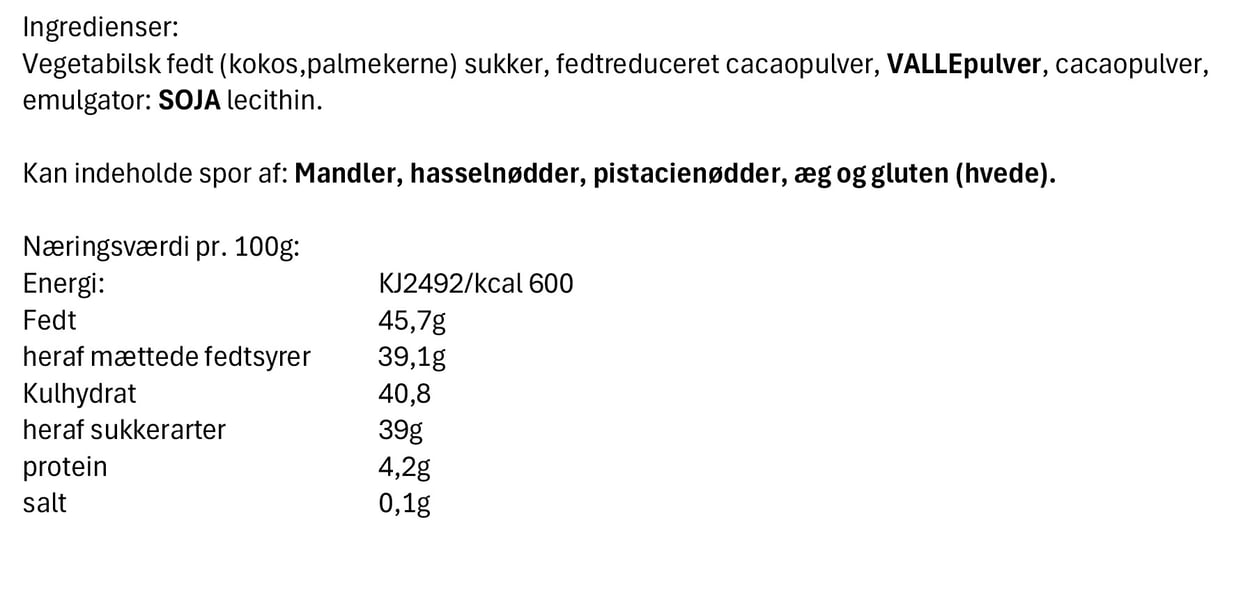 Ingredienser:
Vegetabilsk fedt (kokos,palmekerne) sukker, fedtreduceret cacaopulver, VALLEpulver, cacaopulver, emulgator: SOJA lecithin.

Kan indeholde spor af: Mandler, hasselnødder, pistacienødder, æg og gluten (hvede).

Næringsværdi pr. 100g:

| | |
|---|---|
| Energi: | KJ2492/kcal 600 |
| Fedt | 45,7g |
| heraf mættede fedtsyrer | 39,1g |
| Kulhydrat | 40,8 |
| heraf sukkerarter | 39g |
| protein | 4,2g |
| salt | 0,1g |